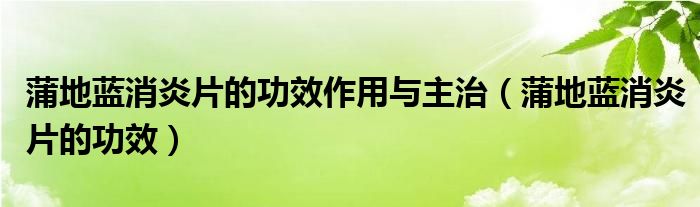 蒲地蓝消炎片的功效作用与主治（蒲地蓝消炎片的功效）